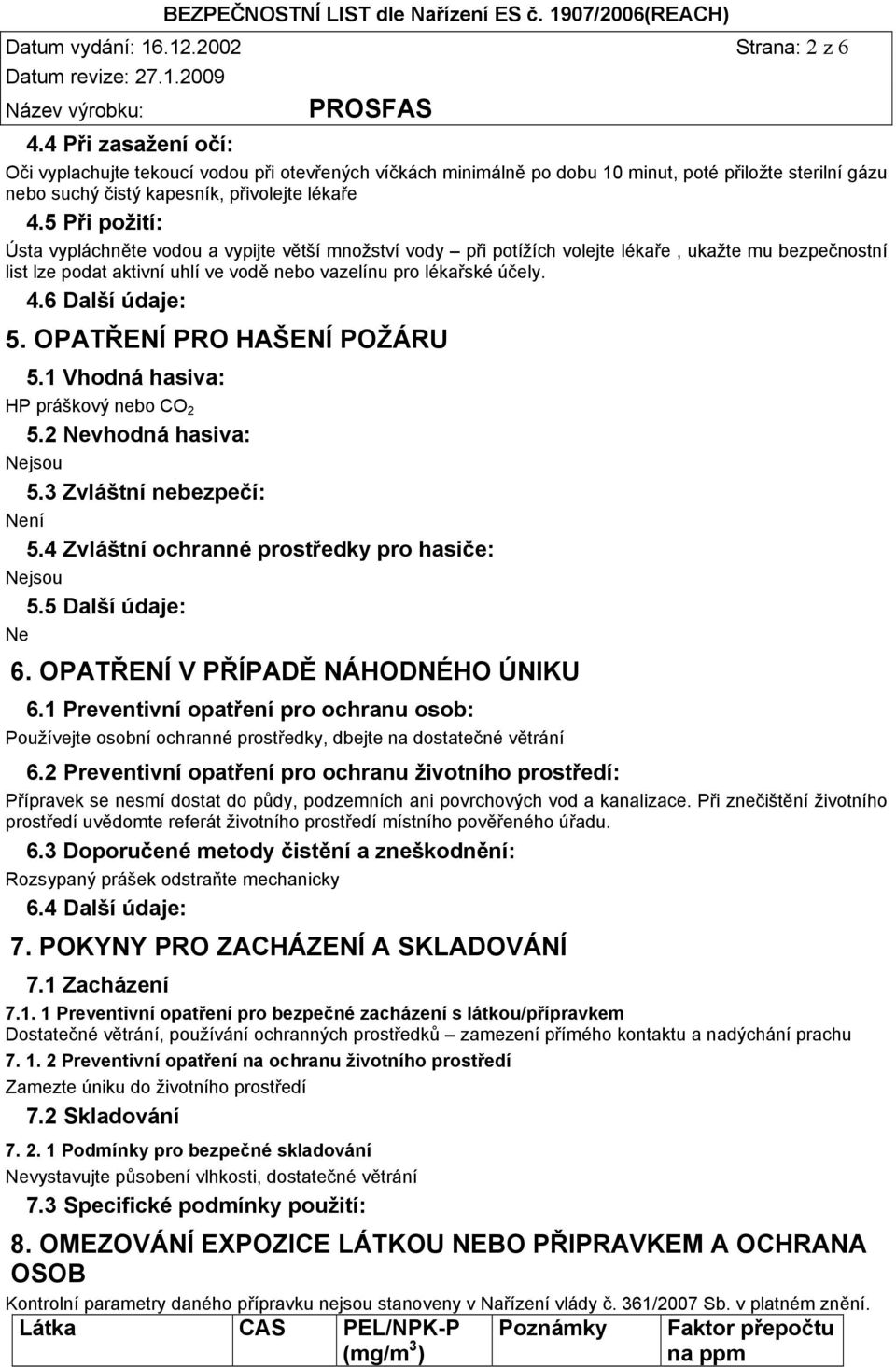 BEZPEČNOSTNÍ LIST dle Nařízení ES č. 1907/2006(REACH)

Datum vydání: 16.12.2002 Strana: 2 z 6

Datum revize: 27.1.2009

Název výrobku: PROSFAS

4.4 Při zasažení očí:

Oči vyplachujte tekoucí vodou při otevřených víčkách minimálně po dobu 10 minut, poté přiložte sterilní gázu nebo suchý čistý kapesník, přivolejte lékaře

4.5 Při požití:

Ústa vypláchněte vodou a vypijte větší množství vody – při potížích volejte lékaře , ukažte mu bezpečnostní list lze podat aktivní uhlí ve vodě nebo vazelínu pro lékařské účely.

4.6 Další údaje:

5. OPATŘENÍ PRO HAŠENÍ POŽÁRU

5.1 Vhodná hasiva:

HP práškový nebo $CO_2$

5.2 Nevhodná hasiva:

Nejsou

5.3 Zvláštní nebezpečí:

Není

5.4 Zvláštní ochranné prostředky pro hasiče:

Nejsou

5.5 Další údaje:

Ne

6. OPATŘENÍ V PŘÍPADĚ NÁHODNÉHO ÚNIKU

6.1 Preventivní opatření pro ochranu osob:

Používejte osobní ochranné prostředky, dbejte na dostatečné větrání

6.2 Preventivní opatření pro ochranu životního prostředí:

Přípravek se nesmí dostat do půdy, podzemních ani povrchových vod a kanalizace. Při znečištění životního prostředí uvědomte referát životního prostředí místního pověřeného úřadu.

6.3 Doporučené metody čistění a zneškodnění:

Rozsypaný prášek odstraňte mechanicky

6.4 Další údaje:

7. POKYNY PRO ZACHÁZENÍ A SKLADOVÁNÍ

7.1 Zacházení

7.1. 1 Preventivní opatření pro bezpečné zacházení s látkou/přípravkem

Dostatečné větrání, používání ochranných prostředků – zamezení přímého kontaktu a nadýchání prachu

7. 1. 2 Preventivní opatření na ochranu životního prostředí

Zamezte úniku do životního prostředí

7.2 Skladování

7. 2. 1 Podmínky pro bezpečné skladování

Nevystavujte působení vlhkosti, dostatečné větrání

7.3 Specifické podmínky použití:

8. OMEZOVÁNÍ EXPOZICE LÁTKOU NEBO PŘIPRAVKEM A OCHRANA OSOB

Kontrolní parametry daného přípravku nejsou stanoveny v Nařízení vlády č. 361/2007 Sb. v platném znění.

| Látka | CAS | PEL/NPK-P (mg/m$^3$) | Poznámky | Faktor přepočtu na ppm |
|---|---|---|---|---|